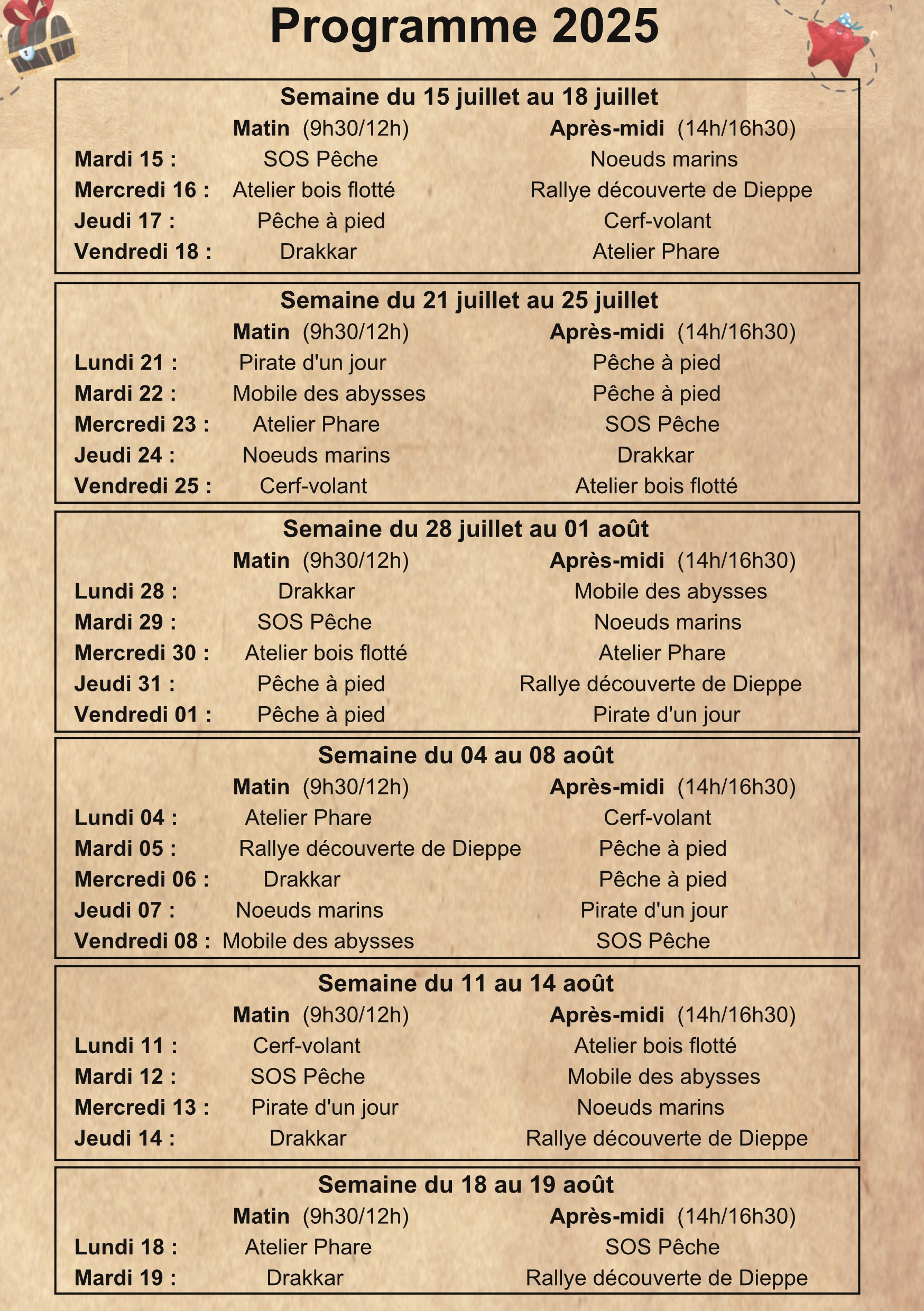 Programme 2025

Semaine du 15 juillet au 18 juillet

| | Matin (9h30/12h) | Après-midi (14h/16h30) |
|---|---|---|
| Mardi 15 : | SOS Pêche | Noeuds marins |
| Mercredi 16 : | Atelier bois flotté | Rallye découverte de Dieppe |
| Jeudi 17 : | Pêche à pied | Cerf-volant |
| Vendredi 18 : | Drakkar | Atelier Phare |

Semaine du 21 juillet au 25 juillet

| | Matin (9h30/12h) | Après-midi (14h/16h30) |
|---|---|---|
| Lundi 21 : | Pirate d'un jour | Pêche à pied |
| Mardi 22 : | Mobile des abysses | Pêche à pied |
| Mercredi 23 : | Atelier Phare | SOS Pêche |
| Jeudi 24 : | Noeuds marins | Drakkar |
| Vendredi 25 : | Cerf-volant | Atelier bois flotté |

Semaine du 28 juillet au 01 août

| | Matin (9h30/12h) | Après-midi (14h/16h30) |
|---|---|---|
| Lundi 28 : | Drakkar | Mobile des abysses |
| Mardi 29 : | SOS Pêche | Noeuds marins |
| Mercredi 30 : | Atelier bois flotté | Atelier Phare |
| Jeudi 31 : | Pêche à pied | Rallye découverte de Dieppe |
| Vendredi 01 : | Pêche à pied | Pirate d'un jour |

Semaine du 04 au 08 août

| | Matin (9h30/12h) | Après-midi (14h/16h30) |
|---|---|---|
| Lundi 04 : | Atelier Phare | Cerf-volant |
| Mardi 05 : | Rallye découverte de Dieppe | Pêche à pied |
| Mercredi 06 : | Drakkar | Pêche à pied |
| Jeudi 07 : | Noeuds marins | Pirate d'un jour |
| Vendredi 08 : | Mobile des abysses | SOS Pêche |

Semaine du 11 au 14 août

| | Matin (9h30/12h) | Après-midi (14h/16h30) |
|---|---|---|
| Lundi 11 : | Cerf-volant | Atelier bois flotté |
| Mardi 12 : | SOS Pêche | Mobile des abysses |
| Mercredi 13 : | Pirate d'un jour | Noeuds marins |
| Jeudi 14 : | Drakkar | Rallye découverte de Dieppe |

Semaine du 18 au 19 août

| | Matin (9h30/12h) | Après-midi (14h/16h30) |
|---|---|---|
| Lundi 18 : | Atelier Phare | SOS Pêche |
| Mardi 19 : | Drakkar | Rallye découverte de Dieppe |